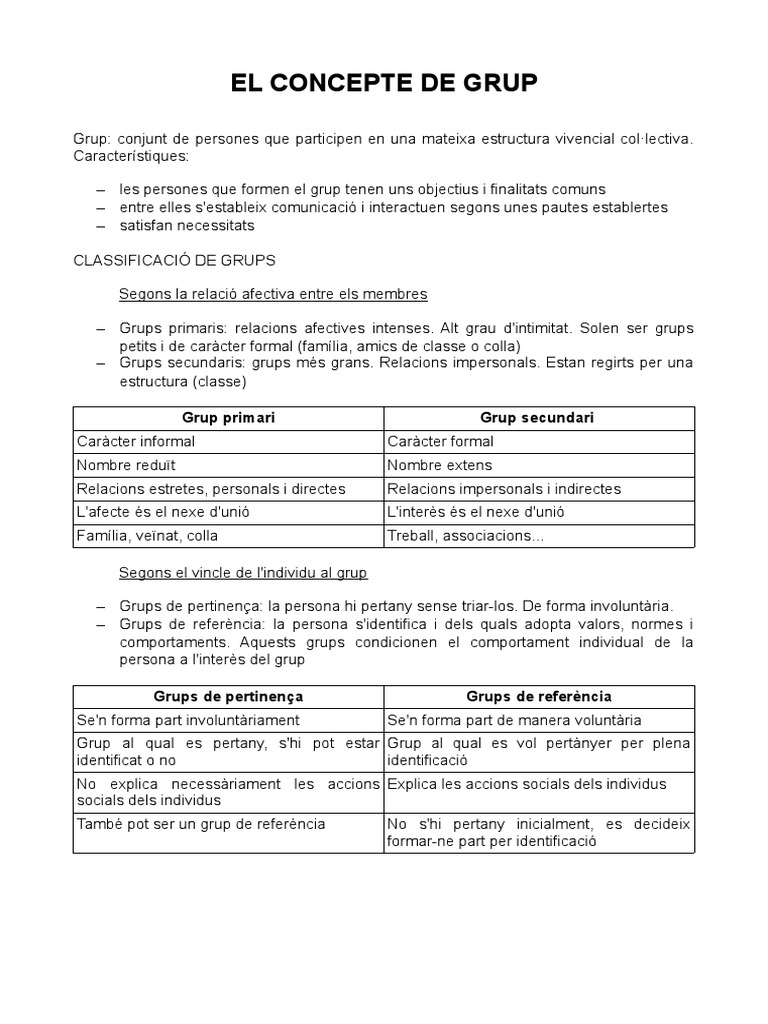 EL CONCEPTE DE GRUP

Grup: conjunt de persones que participen en una mateixa estructura vivencial col·lectiva. Característiques:

– les persones que formen el grup tenen uns objectius i finalitats comuns
– entre elles s'estableix comunicació i interactuen segons unes pautes establertes
– satisfan necessitats

CLASSIFICACIÓ DE GRUPS

Segons la relació afectiva entre els membres

– Grups primaris: relacions afectives intenses. Alt grau d'intimitat. Solen ser grups petits i de caràcter formal (família, amics de classe o colla)
– Grups secundaris: grups més grans. Relacions impersonals. Estan regirts per una estructura (classe)

| Grup primari | Grup secundari |
|---|---|
| Caràcter informal | Caràcter formal |
| Nombre reduït | Nombre extens |
| Relacions estretes, personals i directes | Relacions impersonals i indirectes |
| L'afecte és el nexe d'unió | L'interès és el nexe d'unió |
| Família, veïnat, colla | Treball, associacions... |

Segons el vincle de l'individu al grup

– Grups de pertinença: la persona hi pertany sense triar-los. De forma involuntària.
– Grups de referència: la persona s'identifica i dels quals adopta valors, normes i comportaments. Aquests grups condicionen el comportament individual de la persona a l'interès del grup

| Grups de pertinença | Grups de referència |
|---|---|
| Se'n forma part involuntàriament | Se'n forma part de manera voluntària |
| Grup al qual es pertany, s'hi pot estar identificat o no | Grup al qual es vol pertànyer per plena identificació |
| No explica necessàriament les accions socials dels individus | Explica les accions socials dels individus |
| També pot ser un grup de referència | No s'hi pertany inicialment, es decideix formar-ne part per identificació |